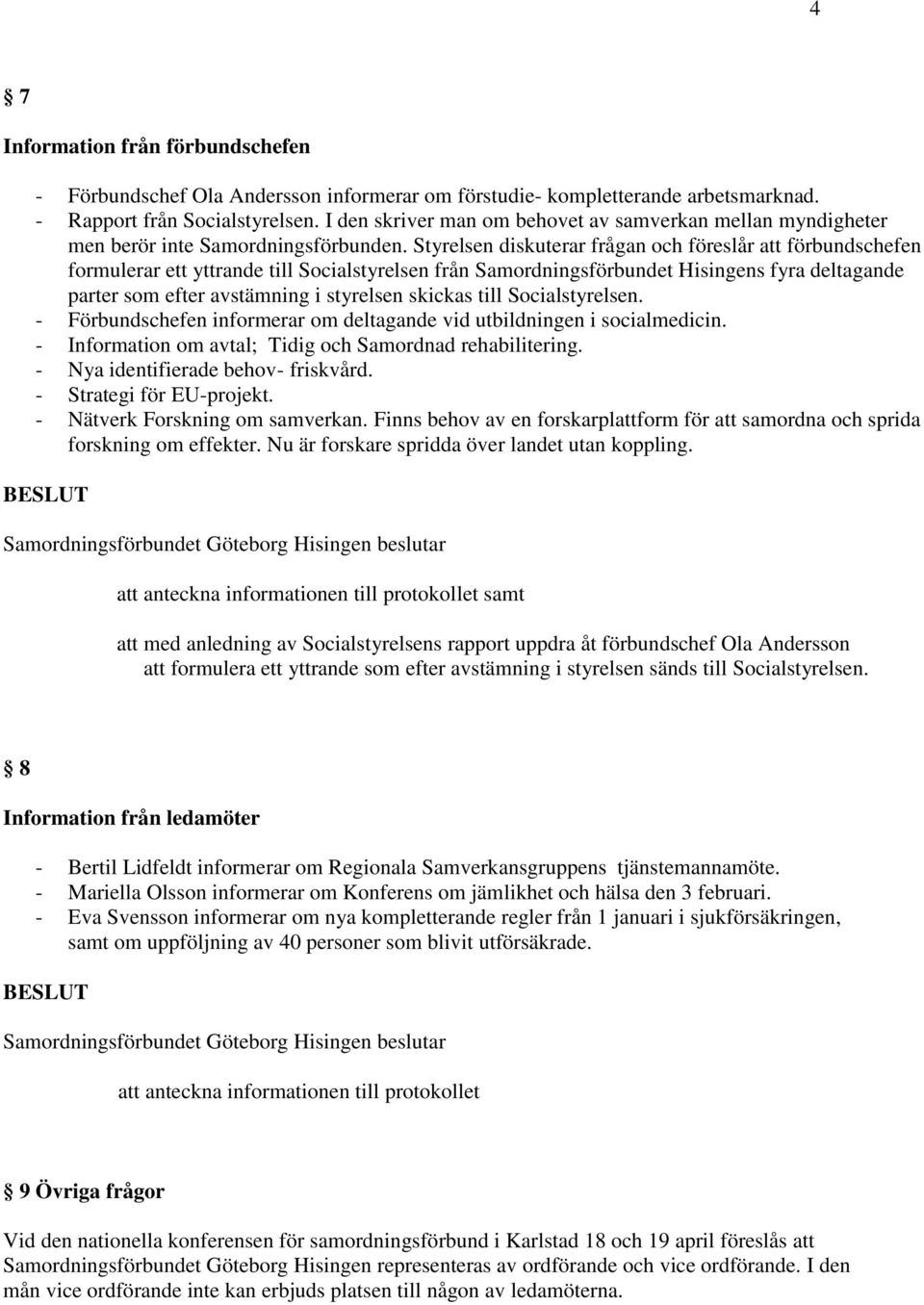 4

§ 7

Information från förbundschefen

- Förbundschef Ola Andersson informerar om förstudie- kompletterande arbetsmarknad.
- Rapport från Socialstyrelsen. I den skriver man om behovet av samverkan mellan myndigheter men berör inte Samordningsförbunden. Styrelsen diskuterar frågan och föreslår att förbundschefen formulerar ett yttrande till Socialstyrelsen från Samordningsförbundet Hisingens fyra deltagande parter som efter avstämning i styrelsen skickas till Socialstyrelsen.
- Förbundschefen informerar om deltagande vid utbildningen i socialmedicin.
- Information om avtal; Tidig och Samordnad rehabilitering.
- Nya identifierade behov- friskvård.
- Strategi för EU-projekt.
- Nätverk Forskning om samverkan. Finns behov av en forskarplattform för att samordna och sprida forskning om effekter. Nu är forskare spridda över landet utan koppling.

BESLUT

Samordningsförbundet Göteborg Hisingen beslutar

att anteckna informationen till protokollet samt

att med anledning av Socialstyrelsens rapport uppdra åt förbundschef Ola Andersson att formulera ett yttrande som efter avstämning i styrelsen sänds till Socialstyrelsen.

§ 8

Information från ledamöter

- Bertil Lidfeldt informerar om Regionala Samverkansgruppens tjänstemannamöte.
- Mariella Olsson informerar om Konferens om jämlikhet och hälsa den 3 februari.
- Eva Svensson informerar om nya kompletterande regler från 1 januari i sjukförsäkringen, samt om uppföljning av 40 personer som blivit utförsäkrade.

BESLUT

Samordningsförbundet Göteborg Hisingen beslutar

att anteckna informationen till protokollet

§ 9 Övriga frågor

Vid den nationella konferensen för samordningsförbund i Karlstad 18 och 19 april föreslås att Samordningsförbundet Göteborg Hisingen representeras av ordförande och vice ordförande. I den mån vice ordförande inte kan erbjuds platsen till någon av ledamöterna.